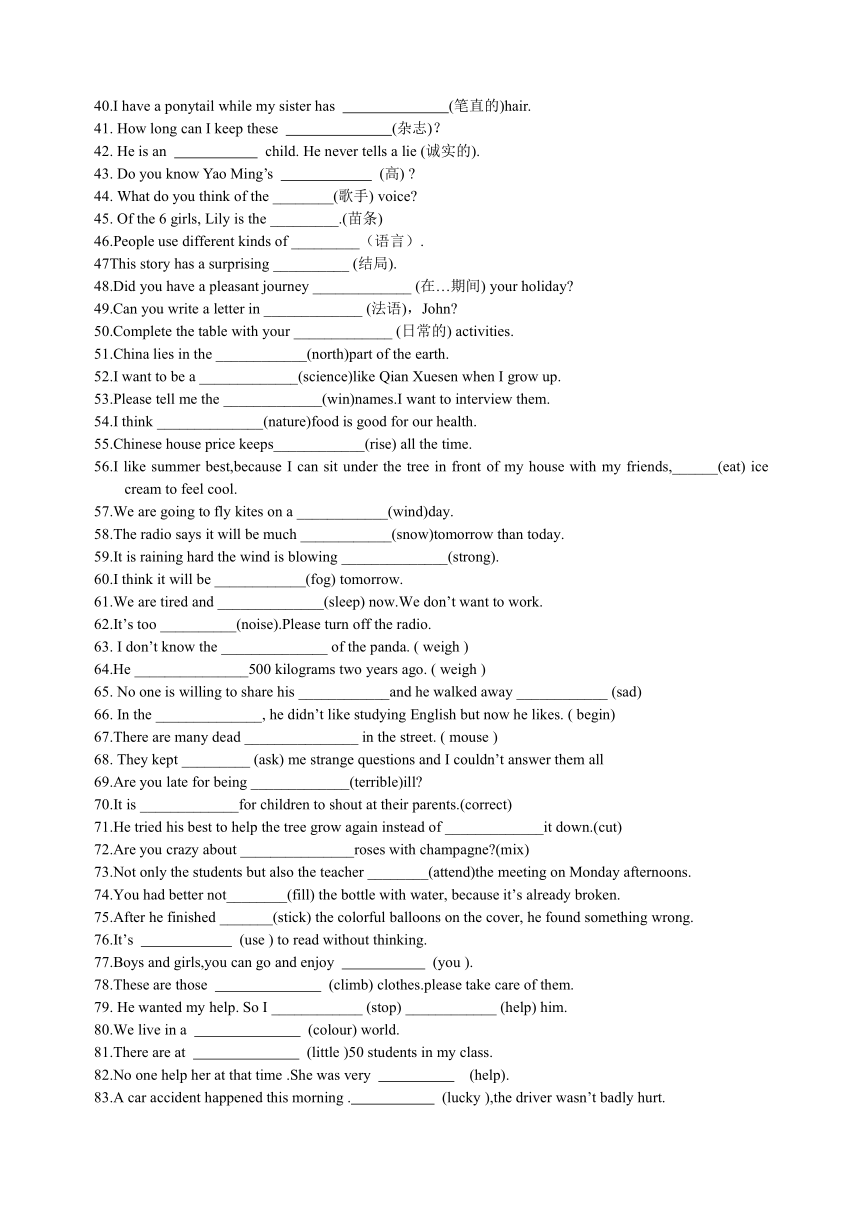 40.I have a ponytail while my sister has ______________(笔直的)hair.
41. How long can I keep these ______________(杂志)?
42. He is an ___________ child. He never tells a lie (诚实的).
43. Do you know Yao Ming's ____________ (高) ?
44. What do you think of the ________(歌手) voice?
45. Of the 6 girls, Lily is the _________.(苗条)
46.People use different kinds of _________（语言）.
47This story has a surprising __________ (结局).
48.Did you have a pleasant journey _____________ (在…期间) your holiday?
49.Can you write a letter in _____________ (法语)，John?
50.Complete the table with your _____________ (日常的) activities.
51.China lies in the ____________(north)part of the earth.
52.I want to be a _____________(science)like Qian Xuesen when I grow up.
53.Please tell me the _____________(win)names.I want to interview them.
54.I think ______________(nature)food is good for our health.
55.Chinese house price keeps____________(rise) all the time.
56.I like summer best,because I can sit under the tree in front of my house with my friends,______(eat) ice cream to feel cool.
57.We are going to fly kites on a ____________(wind)day.
58.The radio says it will be much ____________(snow)tomorrow than today.
59.It is raining hard the wind is blowing ______________(strong).
60.I think it will be ____________(fog) tomorrow.
61.We are tired and ______________(sleep) now.We don't want to work.
62.It's too __________(noise).Please turn off the radio.
63. I don't know the ______________ of the panda. ( weigh )
64.He _______________500 kilograms two years ago. ( weigh )
65. No one is willing to share his ____________and he walked away ____________ (sad)
66. In the ______________, he didn't like studying English but now he likes. ( begin)
67.There are many dead _______________ in the street. ( mouse )
68. They kept _________ (ask) me strange questions and I couldn't answer them all
69.Are you late for being _____________(terrible)ill?
70.It is _____________for children to shout at their parents.(correct)
71.He tried his best to help the tree grow again instead of _____________it down.(cut)
72.Are you crazy about _______________roses with champagne?(mix)
73.Not only the students but also the teacher ________(attend)the meeting on Monday afternoons.
74.You had better not________(fill) the bottle with water, because it's already broken.
75.After he finished _______(stick) the colorful balloons on the cover, he found something wrong.
76.It's ____________ (use ) to read without thinking.
77.Boys and girls,you can go and enjoy ___________ (you ).
78.These are those ______________ (climb) clothes.please take care of them.
79. He wanted my help. So I ____________ (stop) ____________ (help) him.
80.We live in a ______________ (colour) world.
81.There are at ______________ (little )50 students in my class.
82.No one help her at that time .She was very __________ (help).
83.A car accident happened this morning .___________ (lucky ),the driver wasn't badly hurt.